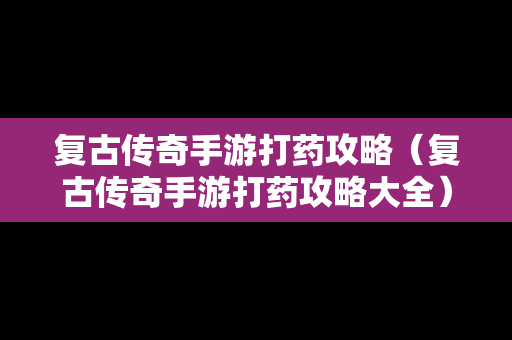 复古传奇手游打药攻略（复古传奇手游打药攻略大全）